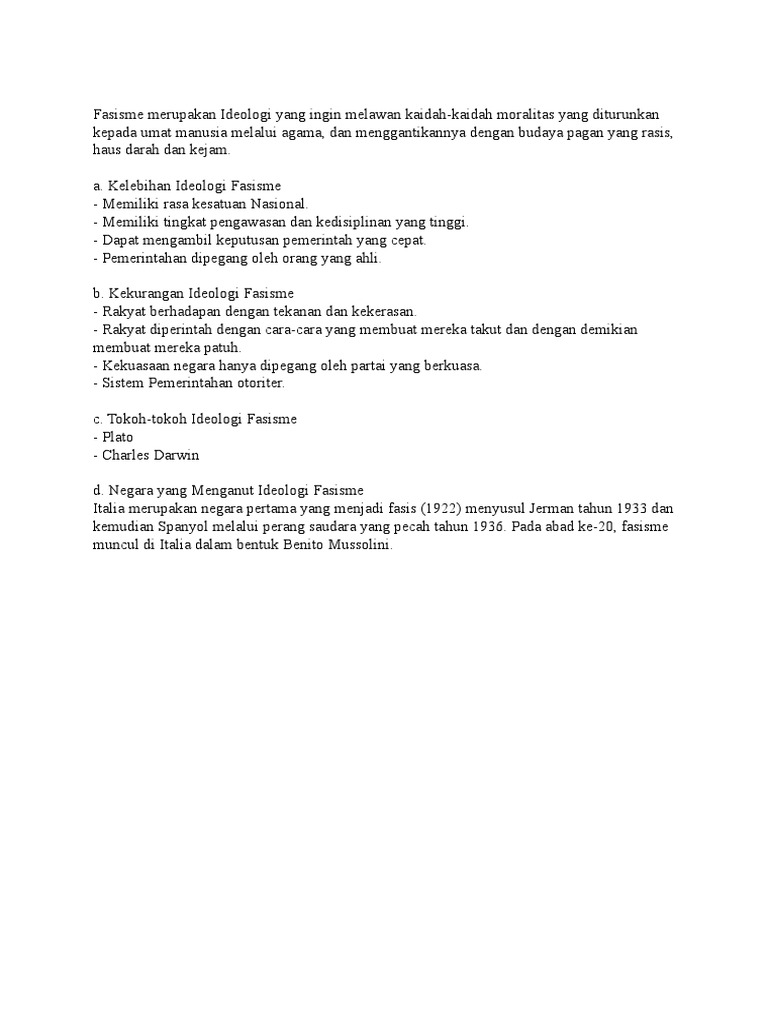 Fasisme merupakan Ideologi yang ingin melawan kaidah-kaidah moralitas yang diturunkan kepada umat manusia melalui agama, dan menggantikannya dengan budaya pagan yang rasis, haus darah dan kejam.

a. Kelebihan Ideologi Fasisme
- Memiliki rasa kesatuan Nasional.
- Memiliki tingkat pengawasan dan kedisiplinan yang tinggi.
- Dapat mengambil keputusan pemerintah yang cepat.
- Pemerintahan dipegang oleh orang yang ahli.

b. Kekurangan Ideologi Fasisme
- Rakyat berhadapan dengan tekanan dan kekerasan.
- Rakyat diperintah dengan cara-cara yang membuat mereka takut dan dengan demikian membuat mereka patuh.
- Kekuasaan negara hanya dipegang oleh partai yang berkuasa.
- Sistem Pemerintahan otoriter.

c. Tokoh-tokoh Ideologi Fasisme
- Plato
- Charles Darwin

d. Negara yang Menganut Ideologi Fasisme
Italia merupakan negara pertama yang menjadi fasis (1922) menyusul Jerman tahun 1933 dan kemudian Spanyol melalui perang saudara yang pecah tahun 1936. Pada abad ke-20, fasisme muncul di Italia dalam bentuk Benito Mussolini.